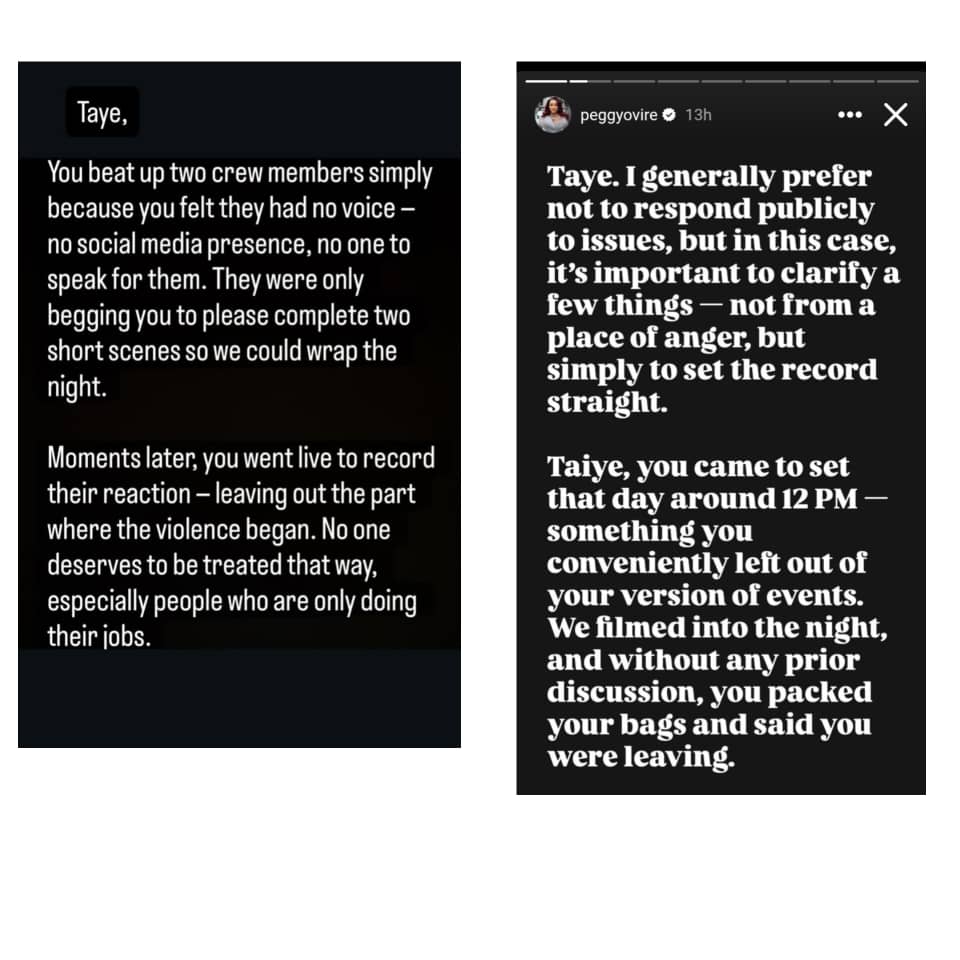 Taye,

You beat up two crew members simply because you felt they had no voice – no social media presence, no one to speak for them. They were only begging you to please complete two short scenes so we could wrap the night.

Moments later, you went live to record their reaction – leaving out the part where the violence began. No one deserves to be treated that way, especially people who are only doing their jobs.

peggyovire 13h

Taye. I generally prefer not to respond publicly to issues, but in this case, it's important to clarify a few things — not from a place of anger, but simply to set the record straight.

Taiye, you came to set that day around 12 PM — something you conveniently left out of your version of events. We filmed into the night, and without any prior discussion, you packed your bags and said you were leaving.